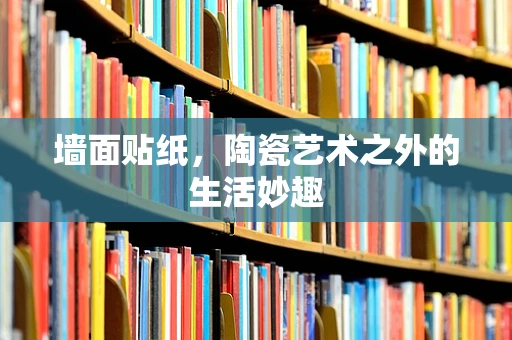 墙面贴纸，陶瓷艺术之外的生活妙趣